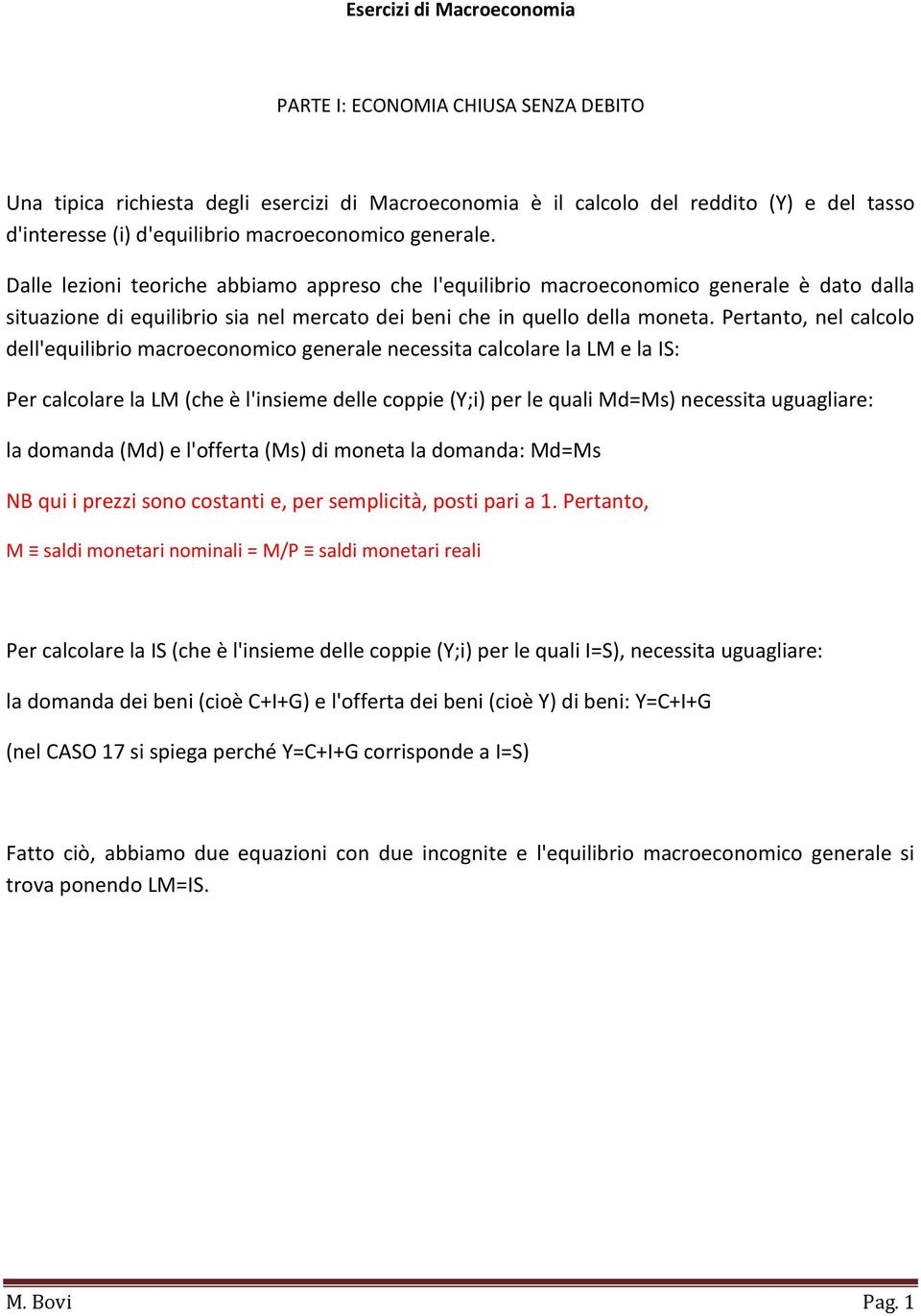 Esercizi di Macroeconomia

PARTE I: ECONOMIA CHIUSA SENZA DEBITO

Una tipica richiesta degli esercizi di Macroeconomia è il calcolo del reddito (Y) e del tasso d'interesse (i) d'equilibrio macroeconomico generale.

Dalle lezioni teoriche abbiamo appreso che l'equilibrio macroeconomico generale è dato dalla situazione di equilibrio sia nel mercato dei beni che in quello della moneta. Pertanto, nel calcolo dell'equilibrio macroeconomico generale necessita calcolare la LM e la IS:

Per calcolare la LM (che è l'insieme delle coppie (Y;i) per le quali Md=Ms) necessita uguagliare:

la domanda (Md) e l'offerta (Ms) di moneta la domanda: Md=Ms

NB qui i prezzi sono costanti e, per semplicità, posti pari a 1. Pertanto,

M ≡ saldi monetari nominali = M/P ≡ saldi monetari reali

Per calcolare la IS (che è l'insieme delle coppie (Y;i) per le quali I=S), necessita uguagliare:

la domanda dei beni (cioè C+I+G) e l'offerta dei beni (cioè Y) di beni: Y=C+I+G

(nel CASO 17 si spiega perché Y=C+I+G corrisponde a I=S)

Fatto ciò, abbiamo due equazioni con due incognite e l'equilibrio macroeconomico generale si trova ponendo LM=IS.

M. Bovi

Pag. 1